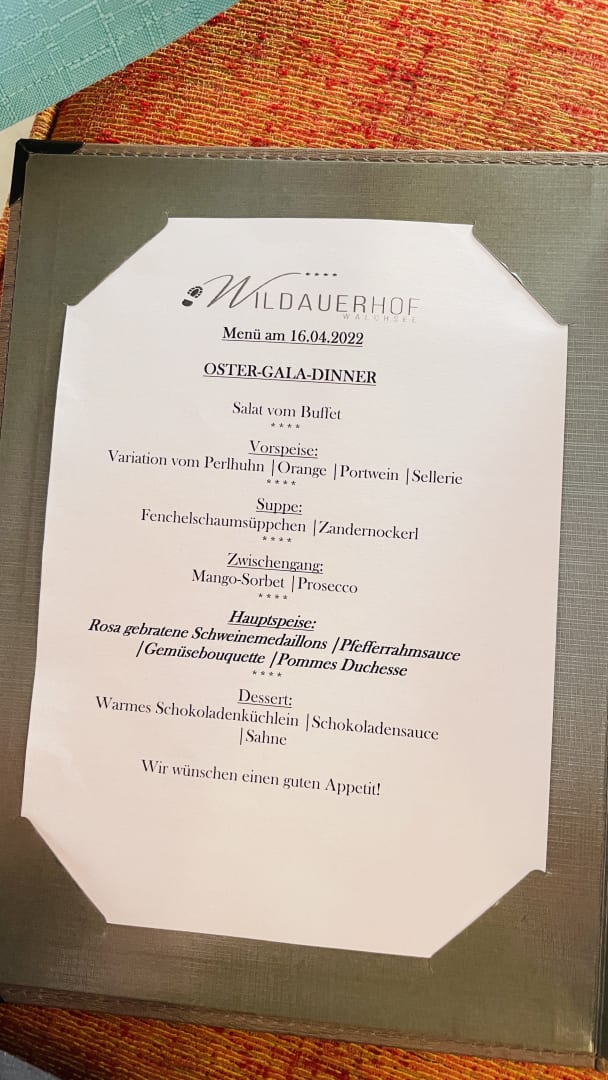 ****
WILDAUERHOF
WALCHSEE

Menü am 16.04.2022

OSTER-GALA-DINNER

Salat vom Buffet
****

Vorspeise:
Variation vom Perlhuhn |Orange |Portwein |Sellerie
****

Suppe:
Fenchelschaumsüppchen |Zandernockerl
****

Zwischengang:
Mango-Sorbet |Prosecco
****

Hauptspeise:
Rosa gebratene Schweinemedaillons |Pfefferrahmsauce |Gemüsebouquette |Pommes Duchesse
****

Dessert:
Warmes Schokoladenküchlein |Schokoladensauce |Sahne

Wir wünschen einen guten Appetit!